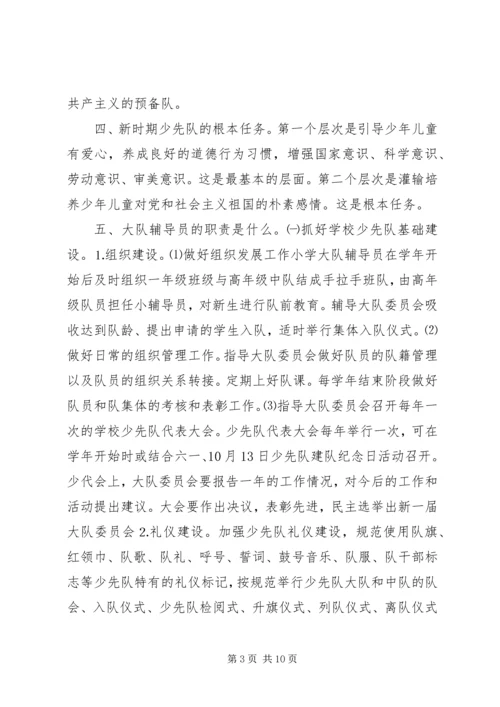 共产主义的预备队。

四、新时期少先队的根本任务。第一个层次是引导少年儿童有爱心，养成良好的道德行为习惯，增强国家意识、科学意识、劳动意识、审美意识。这是最基本的层面。第二个层次是灌输培养少年儿童对党和社会主义祖国的朴素感情。这是根本任务。

五、大队辅导员的职责是什么。㈠抓好学校少先队基础建设。1.组织建设。⑴做好组织发展工作小学大队辅导员在学年开始后及时组织一年级班级与高年级中队结成手拉手班队，由高年级队员担任小辅导员，对新生进行队前教育。辅导大队委员会吸收达到队龄、提出申请的学生入队，适时举行集体入队仪式。⑵做好日常的组织管理工作。指导大队委员会做好队员的队籍管理以及队员的组织关系转接。定期上好队课。每学年结束阶段做好队员和队集体的考核和表彰工作。⑶指导大队委员会召开每年一次的学校少先队代表大会。少先队代表大会每年举行一次，可在学年开始时或结合六一、10月13日少先队建队纪念日活动召开。少代会上，大队委员会要报告一年的工作情况，对今后的工作和活动提出建议。大会要作出决议，表彰先进，民主选举出新一届大队委员会 2.礼仪建设。加强少先队礼仪建设，规范使用队旗、红领巾、队歌、队礼、呼号、誓词、鼓号音乐、队服、队干部标志等少先队特有的礼仪标记，按规范举行少先队大队和中队的队会、入队仪式、少先队检阅式、升旗仪式、列队仪式、离队仪式

第 3 页 共 10 页